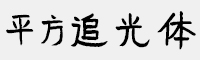 平方追光体